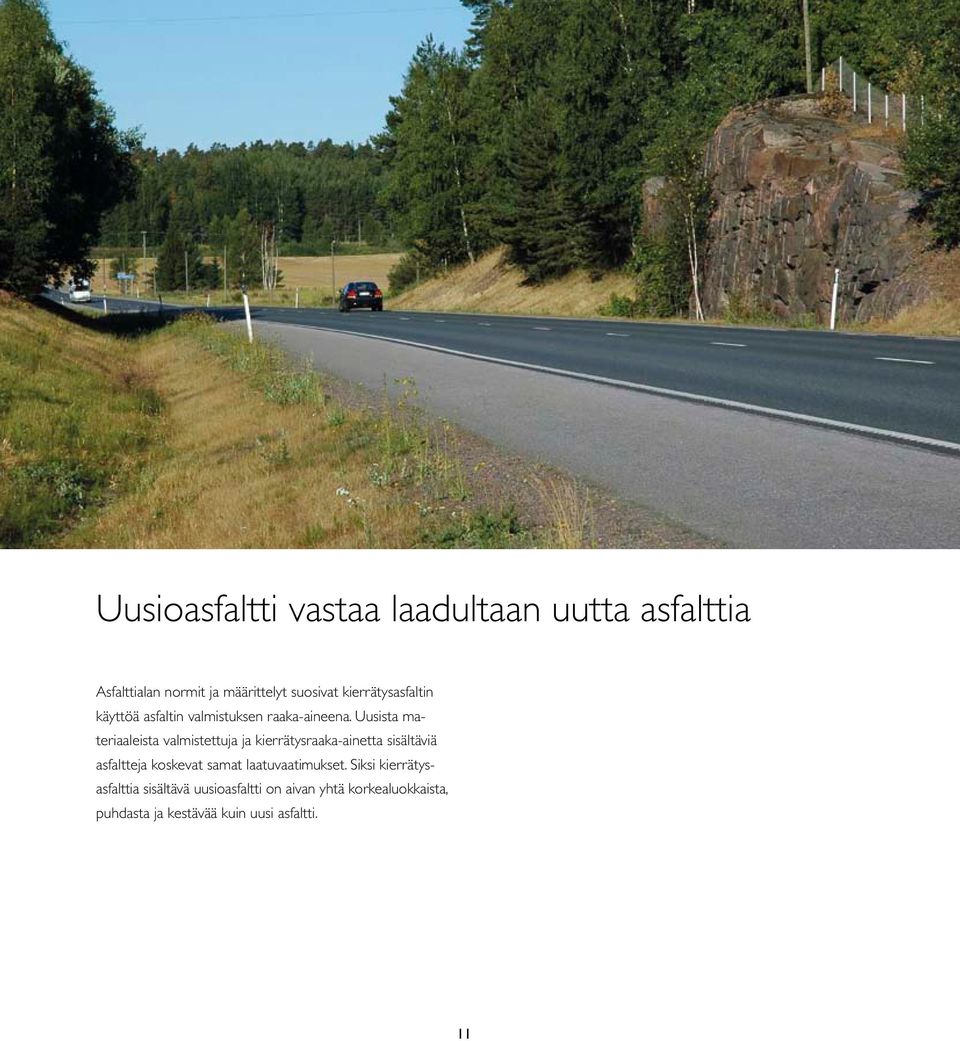 Uusioasfaltti vastaa laadultaan uutta asfalttia

Asfalttialan normit ja määrittelyt suosivat kierrätysasfaltin käyttöä asfaltin valmistuksen raaka-aineena. Uusista materiaaleista valmistettuja ja kierrätysraaka-ainetta sisältäviä asfaltteja koskevat samat laatuvaatimukset. Siksi kierrätysasfalttia sisältävä uusioasfaltti on aivan yhtä korkealuokkaista, puhdasta ja kestävää kuin uusi asfaltti.

11